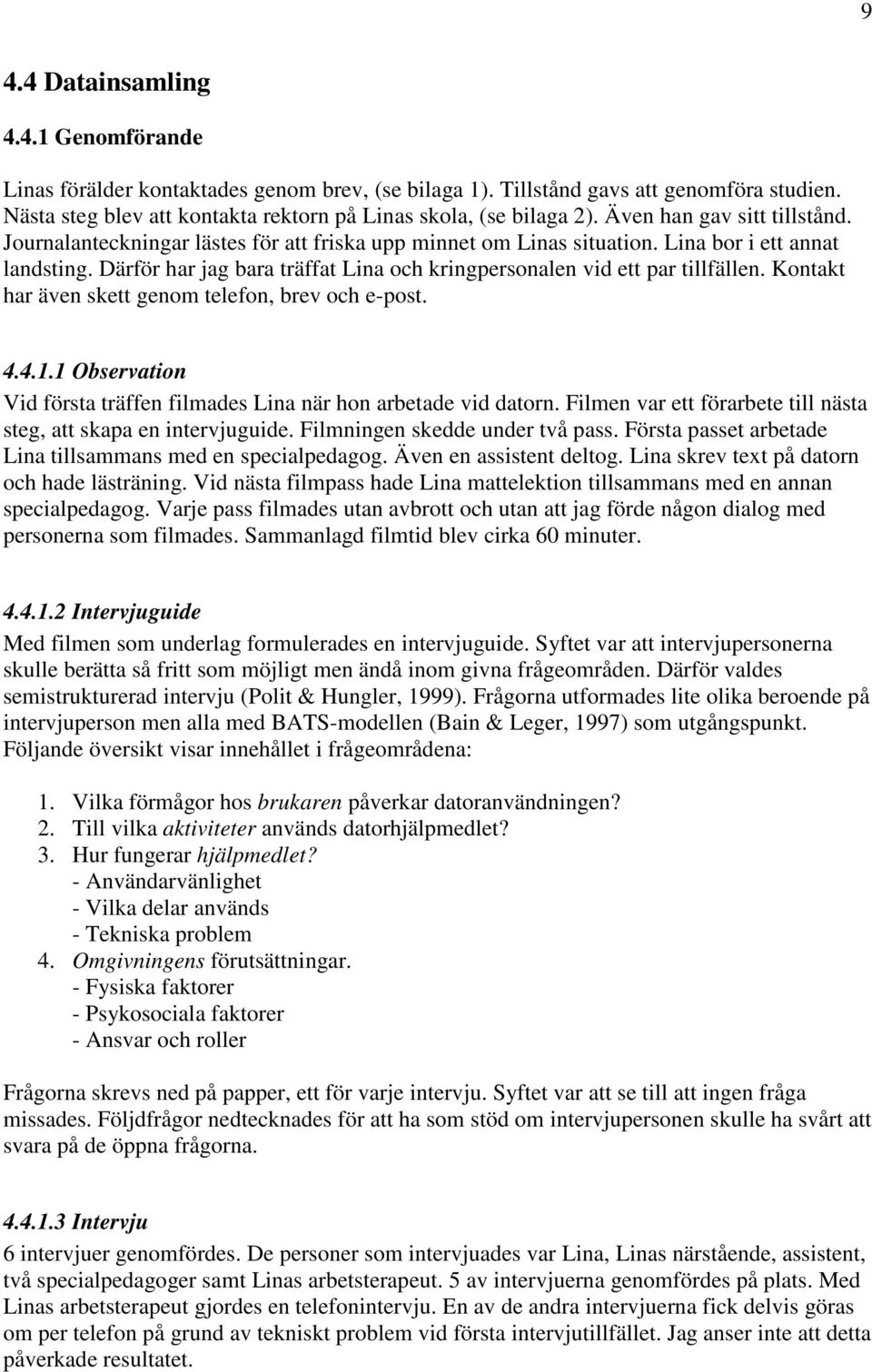 9

4.4 Datainsamling

4.4.1 Genomförande

Linas förälder kontaktades genom brev, (se bilaga 1). Tillstånd gavs att genomföra studien. Nästa steg blev att kontakta rektorn på Linas skola, (se bilaga 2). Även han gav sitt tillstånd. Journalanteckningar lästes för att friska upp minnet om Linas situation. Lina bor i ett annat landsting. Därför har jag bara träffat Lina och kringpersonalen vid ett par tillfällen. Kontakt har även skett genom telefon, brev och e-post.

4.4.1.1 Observation

Vid första träffen filmades Lina när hon arbetade vid datorn. Filmen var ett förarbete till nästa steg, att skapa en intervjuguide. Filmningen skedde under två pass. Första passet arbetade Lina tillsammans med en specialpedagog. Även en assistent deltog. Lina skrev text på datorn och hade lästräning. Vid nästa filmpass hade Lina mattelektion tillsammans med en annan specialpedagog. Varje pass filmades utan avbrott och utan att jag förde någon dialog med personerna som filmades. Sammanlagd filmtid blev cirka 60 minuter.

4.4.1.2 Intervjuguide

Med filmen som underlag formulerades en intervjuguide. Syftet var att intervjupersonerna skulle berätta så fritt som möjligt men ändå inom givna frågeområden. Därför valdes semistrukturerad intervju (Polit & Hungler, 1999). Frågorna utformades lite olika beroende på intervjuperson men alla med BATS-modellen (Bain & Leger, 1997) som utgångspunkt. Följande översikt visar innehållet i frågeområdena:

1. Vilka förmågor hos brukaren påverkar datoranvändningen?
2. Till vilka aktiviteter används datorhjälpmedlet?
3. Hur fungerar hjälpmedlet?
- Användarvänlighet
- Vilka delar används
- Tekniska problem
4. Omgivningens förutsättningar.
- Fysiska faktorer
- Psykosociala faktorer
- Ansvar och roller

Frågorna skrevs ned på papper, ett för varje intervju. Syftet var att se till att ingen fråga missades. Följdfrågor nedtecknades för att ha som stöd om intervjupersonen skulle ha svårt att svara på de öppna frågorna.

4.4.1.3 Intervju

6 intervjuer genomfördes. De personer som intervjuades var Lina, Linas närstående, assistent, två specialpedagoger samt Linas arbetsterapeut. 5 av intervjuerna genomfördes på plats. Med Linas arbetsterapeut gjordes en telefonintervju. En av de andra intervjuerna fick delvis göras om per telefon på grund av tekniskt problem vid första intervjutillfället. Jag anser inte att detta påverkade resultatet.